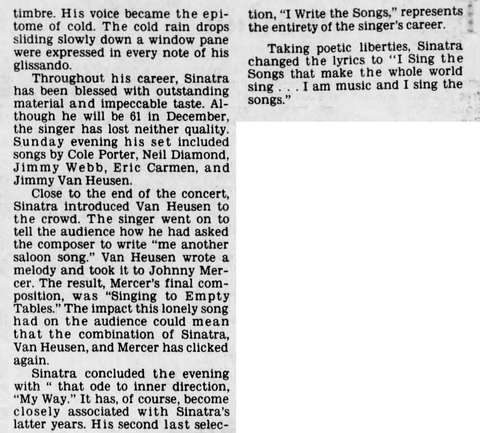 timbre. His voice became the epitome of cold. The cold rain drops sliding slowly down a window pane were expressed in every note of his glissando.

Throughout his career, Sinatra has been blessed with outstanding material and impeccable taste. Although he will be 61 in December, the singer has lost neither quality. Sunday evening his set included songs by Cole Porter, Neil Diamond, Jimmy Webb, Eric Carmen, and Jimmy Van Heusen.

Close to the end of the concert, Sinatra introduced Van Heusen to the crowd. The singer went on to tell the audience how he had asked the composer to write "me another saloon song." Van Heusen wrote a melody and took it to Johnny Mercer. The result, Mercer's final composition, was "Singing to Empty Tables." The impact this lonely song had on the audience could mean that the combination of Sinatra, Van Heusen, and Mercer has clicked again.

Sinatra concluded the evening with " that ode to inner direction, "My Way." It has, of course, become closely associated with Sinatra's latter years. His second last selection, "I Write the Songs," represents the entirety of the singer's career.

Taking poetic liberties, Sinatra changed the lyrics to "I Sing the Songs that make the whole world sing . . . I am music and I sing the songs."